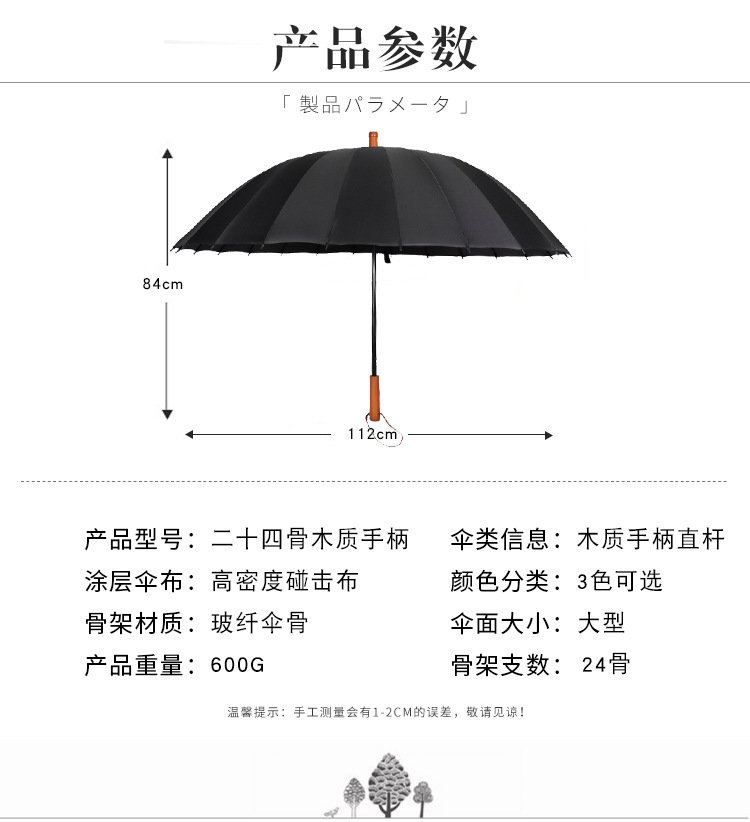 产品参数

「 製品パラメータ 」

84cm

112cm

产品型号：二十四骨木质手柄

涂层伞布：高密度碰击布

骨架材质：玻纤伞骨

产品重量：600G

伞类信息：木质手柄直杆

颜色分类：3色可选

伞面大小：大型

骨架支数：24骨

温馨提示：手工测量会有1-2CM的误差，敬请见谅！